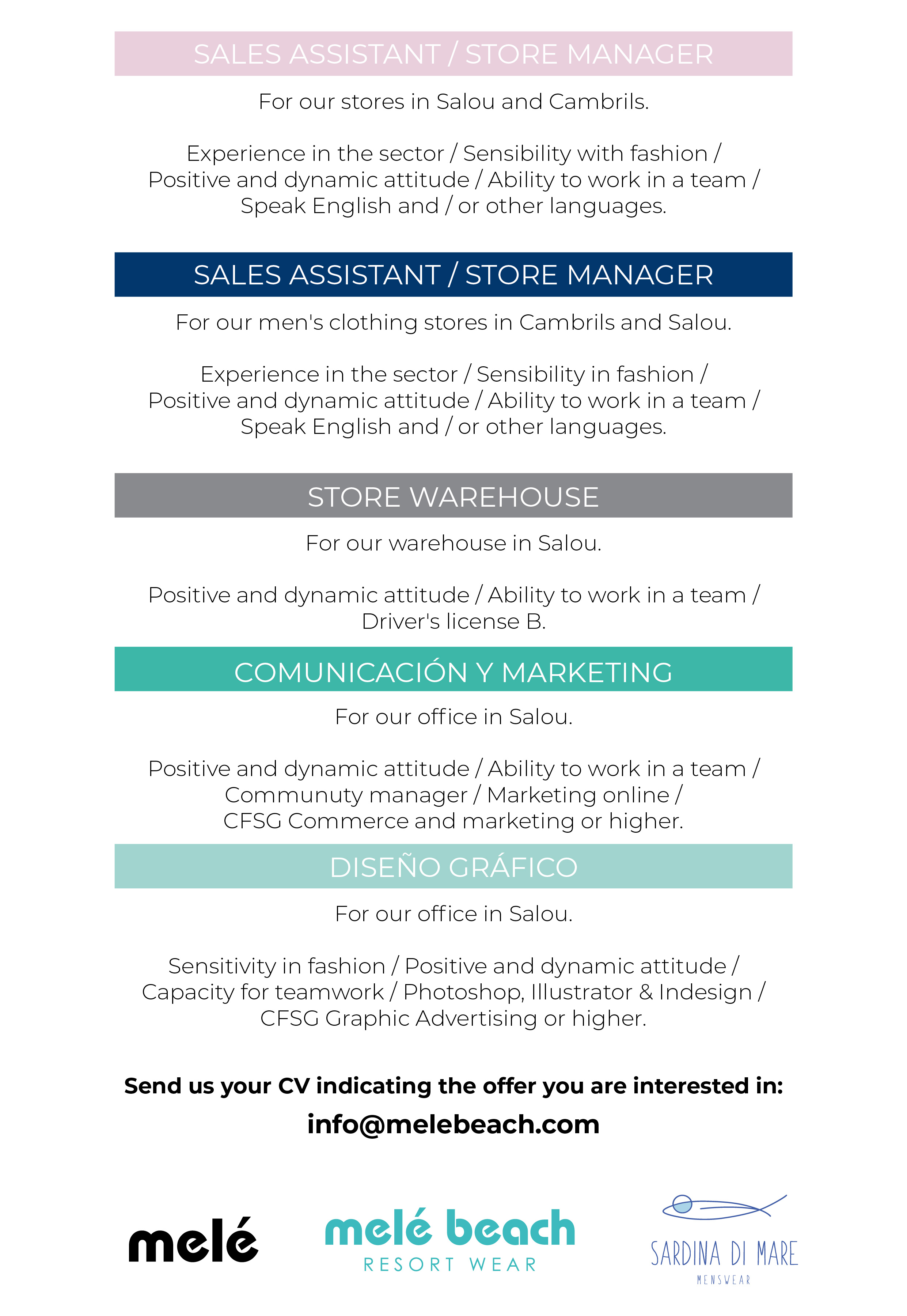 SALES ASSISTANT / STORE MANAGER

For our stores in Salou and Cambrils.

Experience in the sector / Sensibility with fashion / Positive and dynamic attitude / Ability to work in a team / Speak English and / or other languages.

SALES ASSISTANT / STORE MANAGER

For our men's clothing stores in Cambrils and Salou.

Experience in the sector / Sensibility in fashion / Positive and dynamic attitude / Ability to work in a team / Speak English and / or other languages.

STORE WAREHOUSE

For our warehouse in Salou.

Positive and dynamic attitude / Ability to work in a team / Driver's license B.

COMUNICACIÓN Y MARKETING

For our office in Salou.

Positive and dynamic attitude / Ability to work in a team / Communuty manager / Marketing online / CFSG Commerce and marketing or higher.

DISEÑO GRÁFICO

For our office in Salou.

Sensitivity in fashion / Positive and dynamic attitude / Capacity for teamwork / Photoshop, Illustrator & Indesign / CFSG Graphic Advertising or higher.

Send us your CV indicating the offer you are interested in:

info@melebeach.com

melé

melé beach
RESORT WEAR

SARDINA DI MARE
MENSWEAR